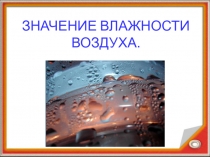 ЗНАЧЕНИЕ ВЛАЖНОСТИ ВОЗДУХА.